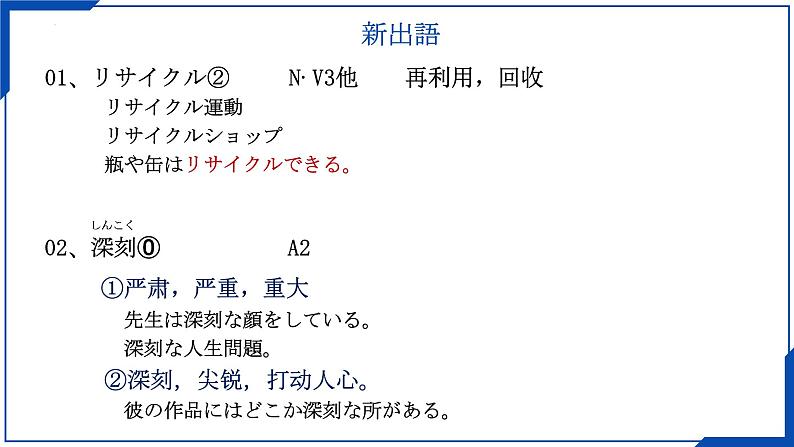 新出語

01、リサイクル② N·V3他 再利用，回收

リサイクル運動

リサイクルショップ

瓶や缶はリサイクルできる。

しんこく
02、深刻⓪ A2

①严肃，严重，重大

先生は深刻な顔をしている。

深刻な人生問題。

②深刻，尖锐，打动人心。

彼の作品にはどこか深刻な所がある。